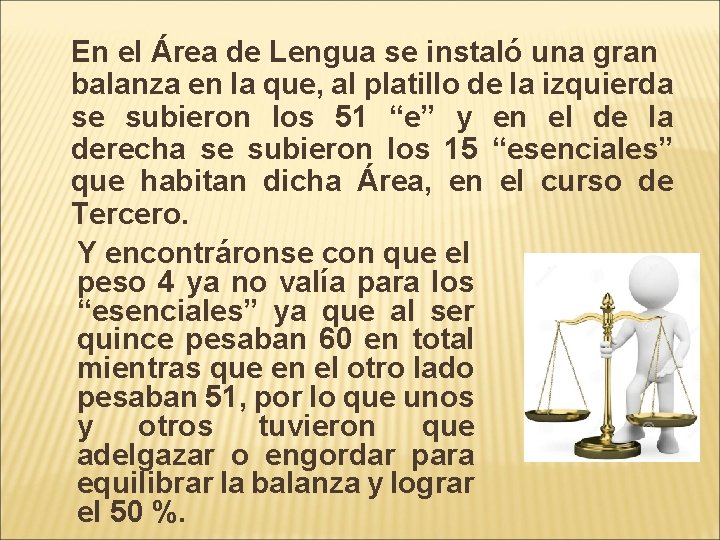 En el Área de Lengua se instaló una gran balanza en la que, al platillo de la izquierda se subieron los 51 "e" y en el de la derecha se subieron los 15 "esenciales" que habitan dicha Área, en el curso de Tercero.

Y encontráronse con que el peso 4 ya no valía para los "esenciales" ya que al ser quince pesaban 60 en total mientras que en el otro lado pesaban 51, por lo que unos y otros tuvieron que adelgazar o engordar para equilibrar la balanza y lograr el 50 %.